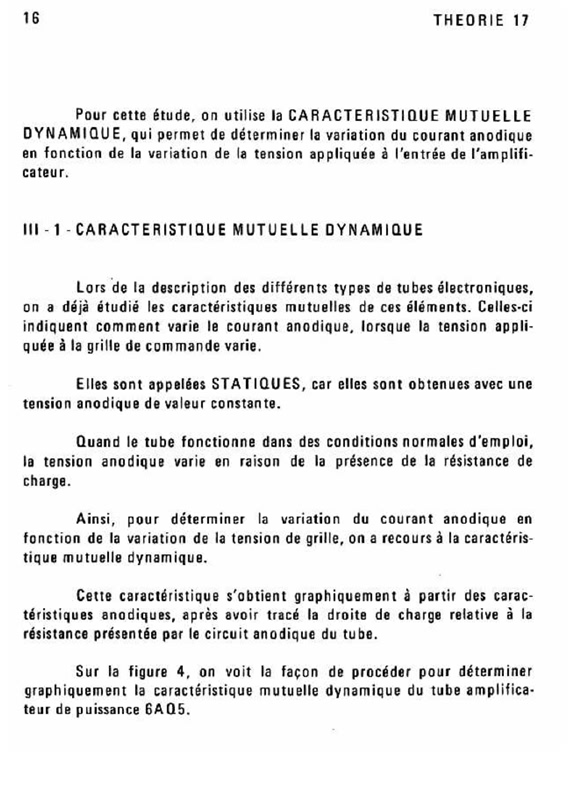 16 THEORIE 17

Pour cette étude, on utilise la CARACTERISTIQUE MUTUELLE DYNAMIQUE, qui permet de déterminer la variation du courant anodique en fonction de la variation de la tension appliquée à l'entrée de l'amplificateur.

III - 1 - CARACTERISTIQUE MUTUELLE DYNAMIQUE

Lors de la description des différents types de tubes électroniques, on a déjà étudié les caractéristiques mutuelles de ces éléments. Celles-ci indiquent comment varie le courant anodique, lorsque la tension appliquée à la grille de commande varie.

Elles sont appelées STATIQUES, car elles sont obtenues avec une tension anodique de valeur constante.

Quand le tube fonctionne dans des conditions normales d'emploi, la tension anodique varie en raison de la présence de la résistance de charge.

Ainsi, pour déterminer la variation du courant anodique en fonction de la variation de la tension de grille, on a recours à la caractéristique mutuelle dynamique.

Cette caractéristique s'obtient graphiquement à partir des caractéristiques anodiques, après avoir tracé la droite de charge relative à la résistance présentée par le circuit anodique du tube.

Sur la figure 4, on voit la façon de procéder pour déterminer graphiquement la caractéristique mutuelle dynamique du tube amplificateur de puissance 6AQ5.